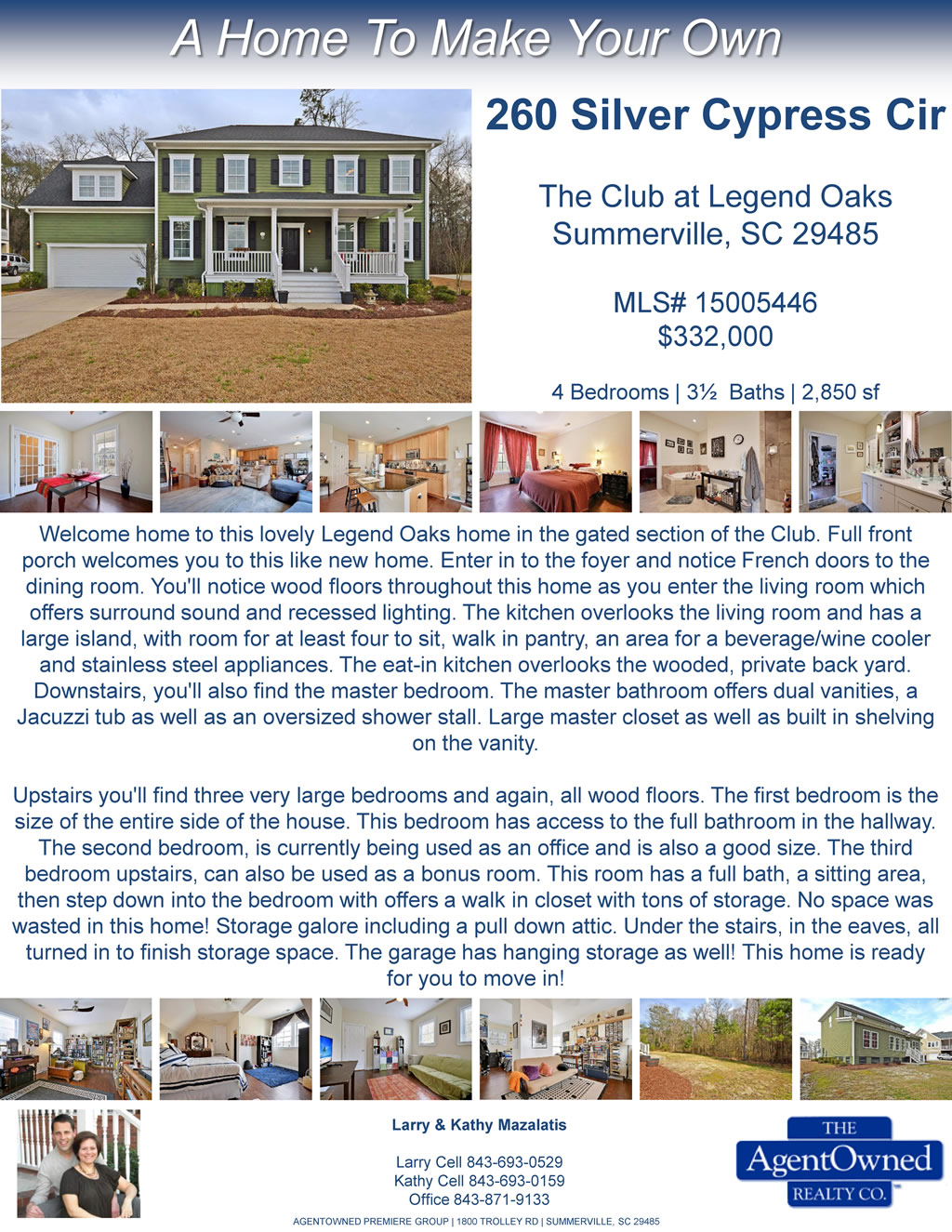 A Home To Make Your Own

260 Silver Cypress Cir

The Club at Legend Oaks
Summerville, SC 29485

MLS# 15005446
$332,000

4 Bedrooms | 3½ Baths | 2,850 sf

Welcome home to this lovely Legend Oaks home in the gated section of the Club. Full front porch welcomes you to this like new home. Enter in to the foyer and notice French doors to the dining room. You'll notice wood floors throughout this home as you enter the living room which offers surround sound and recessed lighting. The kitchen overlooks the living room and has a large island, with room for at least four to sit, walk in pantry, an area for a beverage/wine cooler and stainless steel appliances. The eat-in kitchen overlooks the wooded, private back yard. Downstairs, you'll also find the master bedroom. The master bathroom offers dual vanities, a Jacuzzi tub as well as an oversized shower stall. Large master closet as well as built in shelving on the vanity.

Upstairs you'll find three very large bedrooms and again, all wood floors. The first bedroom is the size of the entire side of the house. This bedroom has access to the full bathroom in the hallway. The second bedroom, is currently being used as an office and is also a good size. The third bedroom upstairs, can also be used as a bonus room. This room has a full bath, a sitting area, then step down into the bedroom with offers a walk in closet with tons of storage. No space was wasted in this home! Storage galore including a pull down attic. Under the stairs, in the eaves, all turned in to finish storage space. The garage has hanging storage as well! This home is ready for you to move in!

Larry & Kathy Mazalatis

Larry Cell 843-693-0529
Kathy Cell 843-693-0159
Office 843-871-9133

THE
AgentOwned
REALTY CO.

AGENTOWNED PREMIERE GROUP | 1800 TROLLEY RD | SUMMERVILLE, SC 29485